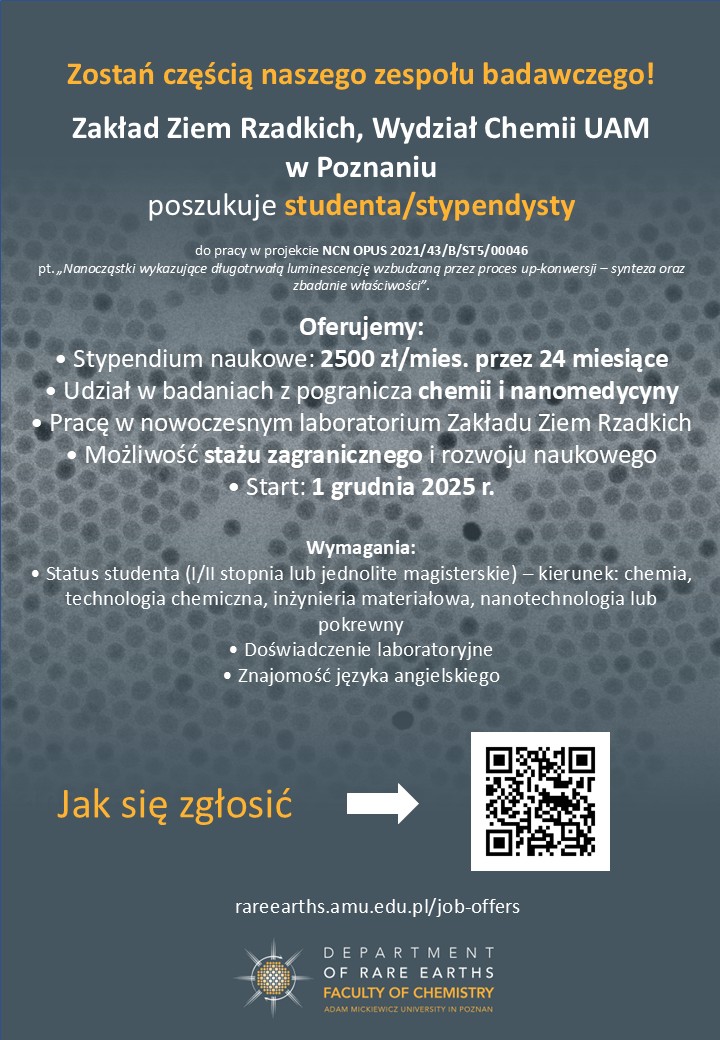 Zostań częścią naszego zespołu badawczego!

Zakład Ziem Rzadkich, Wydział Chemii UAM w Poznaniu
poszukuje studenta/stypendysty

do pracy w projekcie NCN OPUS 2021/43/B/ST5/00046
pt. „Nanocząstki wykazujące długotrwałą luminescencję wzbudzaną przez proces up-konwersji – synteza oraz zbadanie właściwości".

Oferujemy:
• Stypendium naukowe: 2500 zł/mies. przez 24 miesiące
• Udział w badaniach z pogranicza chemii i nanomedycyny
• Pracę w nowoczesnym laboratorium Zakładu Ziem Rzadkich
• Możliwość stażu zagranicznego i rozwoju naukowego
• Start: 1 grudnia 2025 r.

Wymagania:
• Status studenta (I/II stopnia lub jednolite magisterskie) – kierunek: chemia, technologia chemiczna, inżynieria materiałowa, nanotechnologia lub pokrewny
• Doświadczenie laboratoryjne
• Znajomość języka angielskiego

Jak się zgłosić

rareearths.amu.edu.pl/job-offers

DEPARTMENT
OF RARE EARTHS
FACULTY OF CHEMISTRY
ADAM MICKIEWICZ UNIVERSITY IN POZNAN